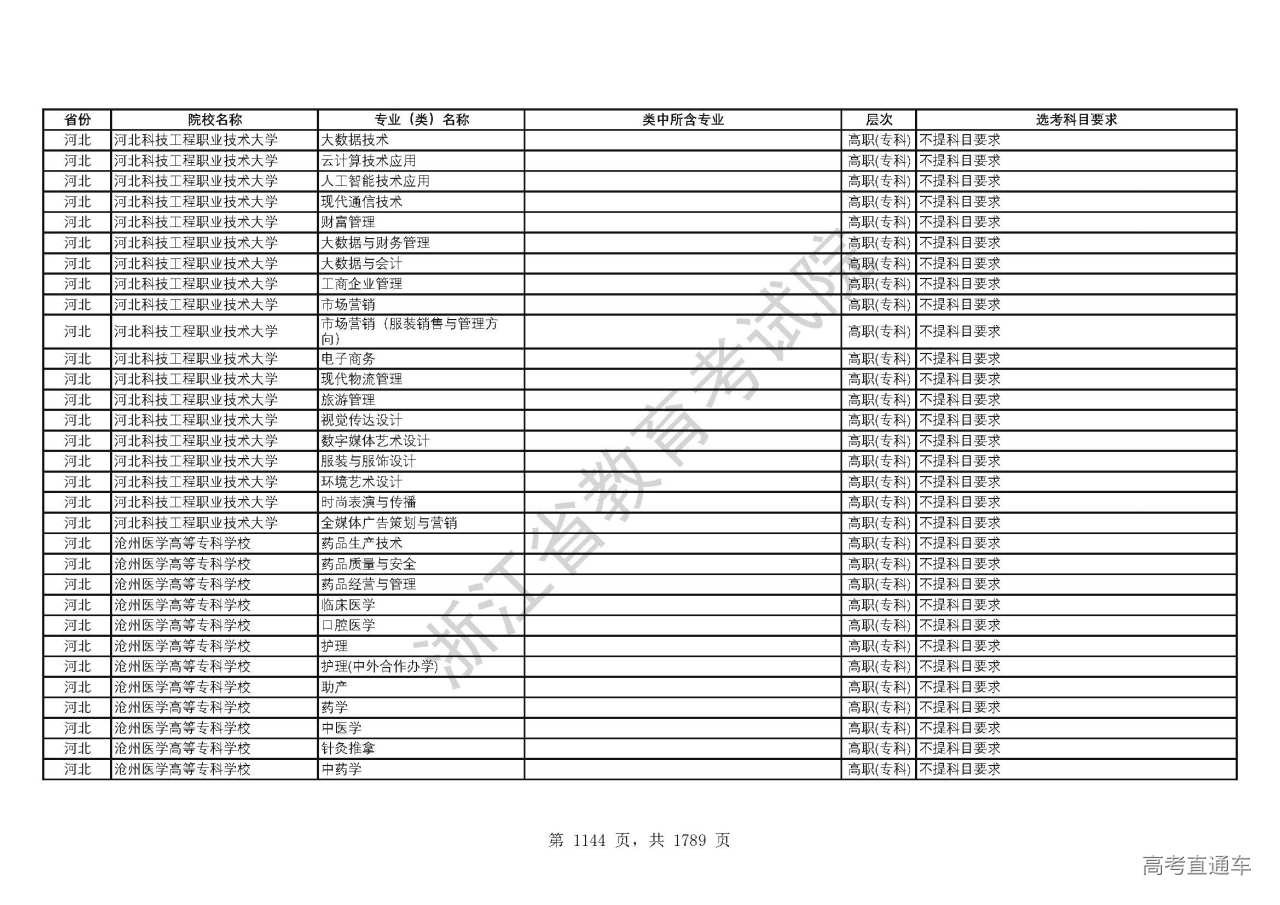 | 省份 | 院校名称 | 专业（类）名称 | 类中所含专业 | 层次 | 选考科目要求 |
|---|---|---|---|---|---|
| 河北 | 河北科技工程职业技术大学 | 大数据技术 |  | 高职(专科) | 不提科目要求 |
| 河北 | 河北科技工程职业技术大学 | 云计算技术应用 |  | 高职(专科) | 不提科目要求 |
| 河北 | 河北科技工程职业技术大学 | 人工智能技术应用 |  | 高职(专科) | 不提科目要求 |
| 河北 | 河北科技工程职业技术大学 | 现代通信技术 |  | 高职(专科) | 不提科目要求 |
| 河北 | 河北科技工程职业技术大学 | 财富管理 |  | 高职(专科) | 不提科目要求 |
| 河北 | 河北科技工程职业技术大学 | 大数据与财务管理 |  | 高职(专科) | 不提科目要求 |
| 河北 | 河北科技工程职业技术大学 | 大数据与会计 |  | 高职(专科) | 不提科目要求 |
| 河北 | 河北科技工程职业技术大学 | 工商企业管理 |  | 高职(专科) | 不提科目要求 |
| 河北 | 河北科技工程职业技术大学 | 市场营销 |  | 高职(专科) | 不提科目要求 |
| 河北 | 河北科技工程职业技术大学 | 市场营销（服装销售与管理方向） |  | 高职(专科) | 不提科目要求 |
| 河北 | 河北科技工程职业技术大学 | 电子商务 |  | 高职(专科) | 不提科目要求 |
| 河北 | 河北科技工程职业技术大学 | 现代物流管理 |  | 高职(专科) | 不提科目要求 |
| 河北 | 河北科技工程职业技术大学 | 旅游管理 |  | 高职(专科) | 不提科目要求 |
| 河北 | 河北科技工程职业技术大学 | 视觉传达设计 |  | 高职(专科) | 不提科目要求 |
| 河北 | 河北科技工程职业技术大学 | 数字媒体艺术设计 |  | 高职(专科) | 不提科目要求 |
| 河北 | 河北科技工程职业技术大学 | 服装与服饰设计 |  | 高职(专科) | 不提科目要求 |
| 河北 | 河北科技工程职业技术大学 | 环境艺术设计 |  | 高职(专科) | 不提科目要求 |
| 河北 | 河北科技工程职业技术大学 | 时尚表演与传播 |  | 高职(专科) | 不提科目要求 |
| 河北 | 河北科技工程职业技术大学 | 全媒体广告策划与营销 |  | 高职(专科) | 不提科目要求 |
| 河北 | 沧州医学高等专科学校 | 药品生产技术 |  | 高职(专科) | 不提科目要求 |
| 河北 | 沧州医学高等专科学校 | 药品质量与安全 |  | 高职(专科) | 不提科目要求 |
| 河北 | 沧州医学高等专科学校 | 药品经营与管理 |  | 高职(专科) | 不提科目要求 |
| 河北 | 沧州医学高等专科学校 | 临床医学 |  | 高职(专科) | 不提科目要求 |
| 河北 | 沧州医学高等专科学校 | 口腔医学 |  | 高职(专科) | 不提科目要求 |
| 河北 | 沧州医学高等专科学校 | 护理 |  | 高职(专科) | 不提科目要求 |
| 河北 | 沧州医学高等专科学校 | 护理(中外合作办学) |  | 高职(专科) | 不提科目要求 |
| 河北 | 沧州医学高等专科学校 | 助产 |  | 高职(专科) | 不提科目要求 |
| 河北 | 沧州医学高等专科学校 | 药学 |  | 高职(专科) | 不提科目要求 |
| 河北 | 沧州医学高等专科学校 | 中医学 |  | 高职(专科) | 不提科目要求 |
| 河北 | 沧州医学高等专科学校 | 针灸推拿 |  | 高职(专科) | 不提科目要求 |
| 河北 | 沧州医学高等专科学校 | 中药学 |  | 高职(专科) | 不提科目要求 |

浙江省教育考试院

第 1144 页，共 1789 页

高考直通车